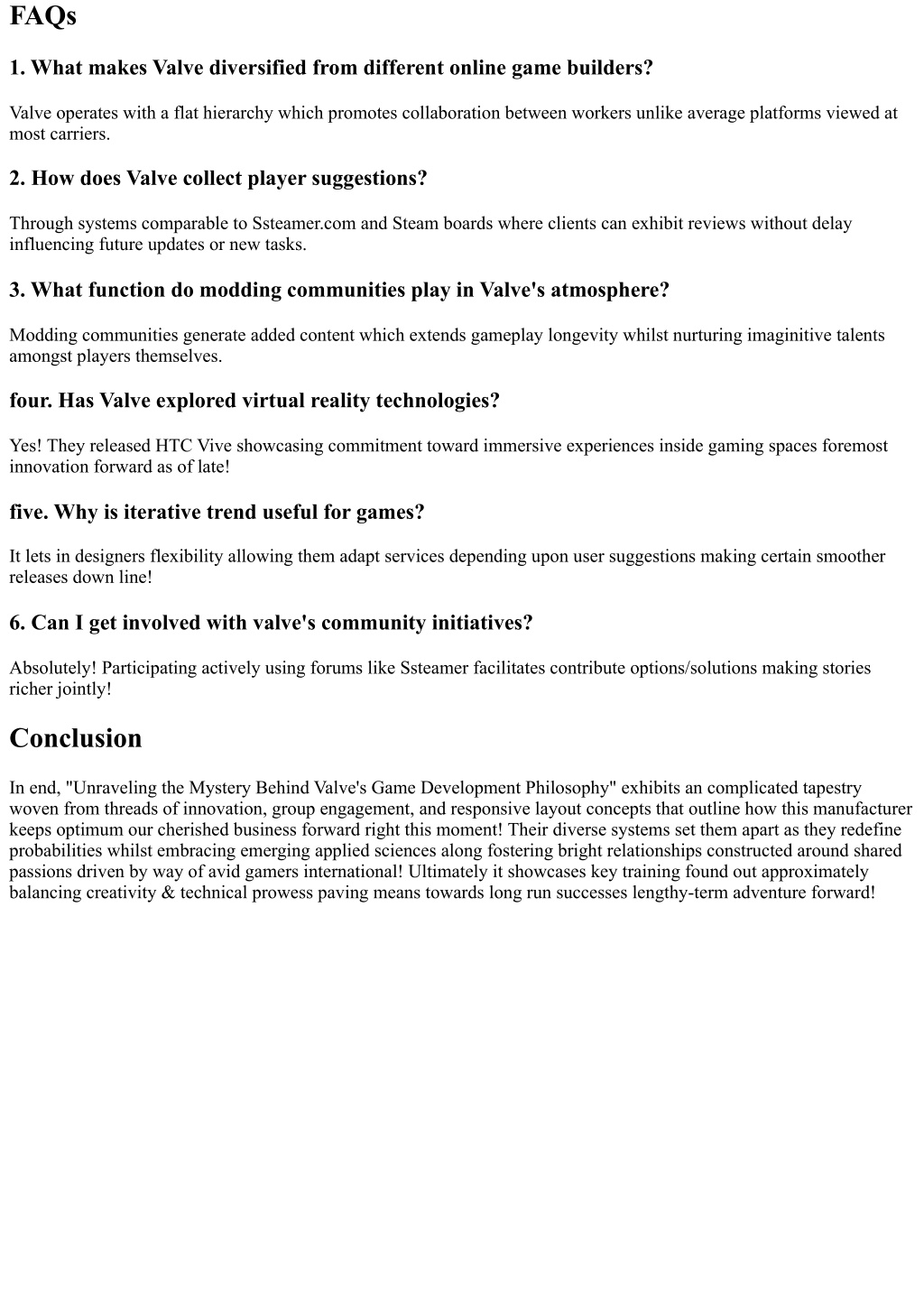 FAQs

1. What makes Valve diversified from different online game builders?

Valve operates with a flat hierarchy which promotes collaboration between workers unlike average platforms viewed at most carriers.

2. How does Valve collect player suggestions?

Through systems comparable to Ssteamer.com and Steam boards where clients can exhibit reviews without delay influencing future updates or new tasks.

3. What function do modding communities play in Valve's atmosphere?

Modding communities generate added content which extends gameplay longevity whilst nurturing imaginitive talents amongst players themselves.

four. Has Valve explored virtual reality technologies?

Yes! They released HTC Vive showcasing commitment toward immersive experiences inside gaming spaces foremost innovation forward as of late!

five. Why is iterative trend useful for games?

It lets in designers flexibility allowing them adapt services depending upon user suggestions making certain smoother releases down line!

6. Can I get involved with valve's community initiatives?

Absolutely! Participating actively using forums like Ssteamer facilitates contribute options/solutions making stories richer jointly!

Conclusion

In end, "Unraveling the Mystery Behind Valve's Game Development Philosophy" exhibits an complicated tapestry woven from threads of innovation, group engagement, and responsive layout concepts that outline how this manufacturer keeps optimum our cherished business forward right this moment! Their diverse systems set them apart as they redefine probabilities whilst embracing emerging applied sciences along fostering bright relationships constructed around shared passions driven by way of avid gamers international! Ultimately it showcases key training found out approximately balancing creativity & technical prowess paving means towards long run successes lengthy-term adventure forward!